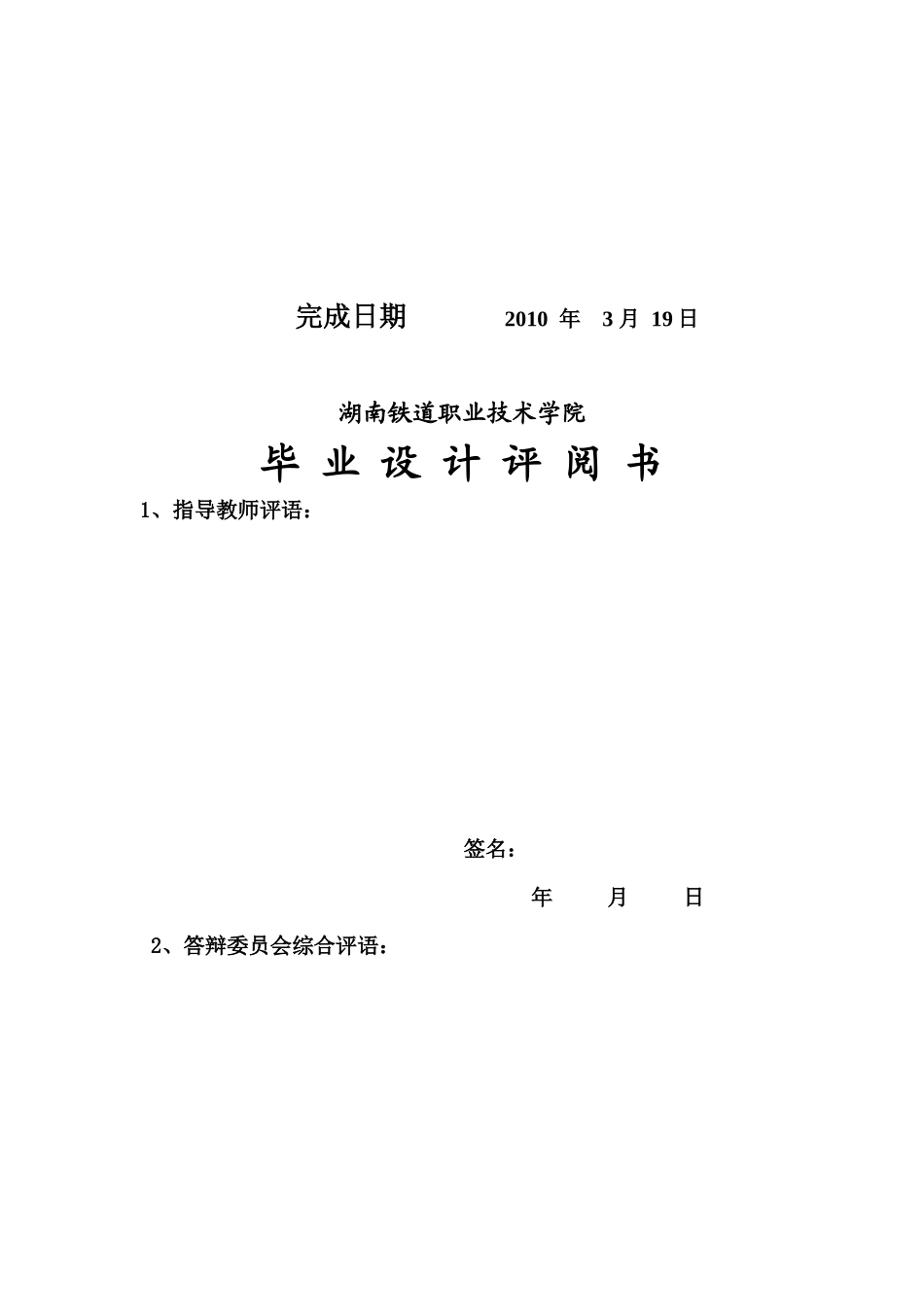 完成日期 2010 年 3 月 19 日

湖南铁道职业技术学院

毕 业 设 计 评 阅 书

1、指导教师评语：

签名：

年 月 日

2、答辩委员会综合评语：